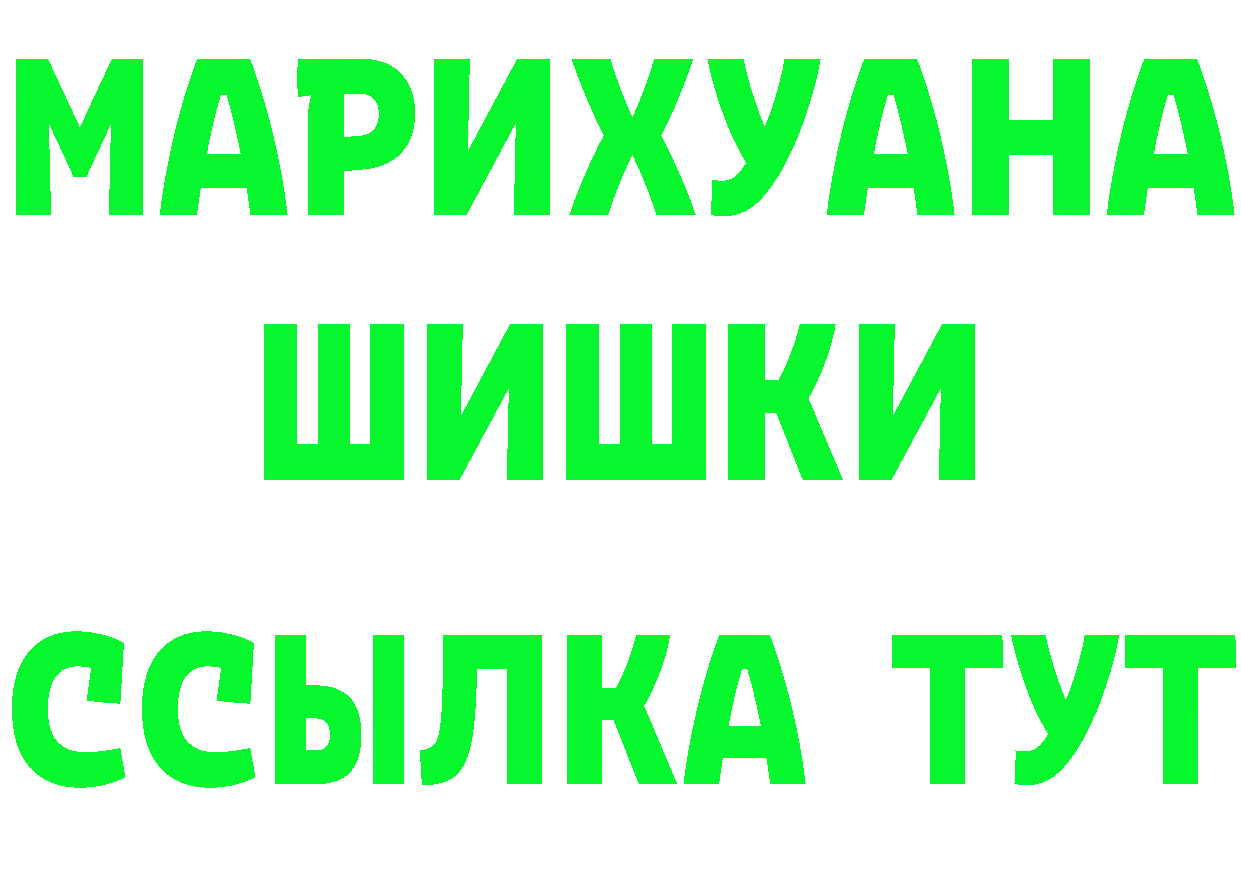 МАРИХУАНА
ШИШКИ
ССЫЛКА ТУТ